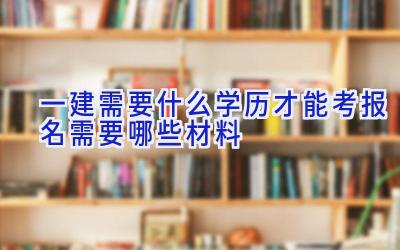 一建需要什么学历才能考报名需要哪些材料